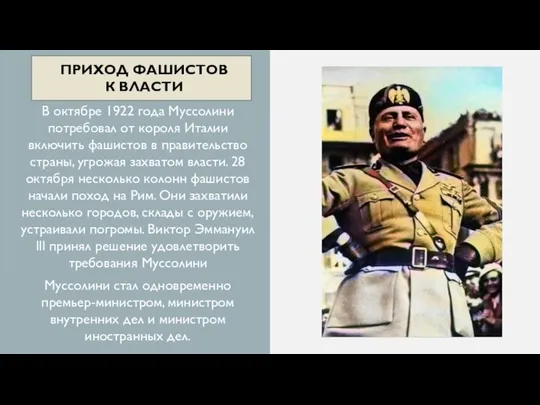 ПРИХОД ФАШИСТОВ К ВЛАСТИ

В октябре 1922 года Муссолини потребовал от короля Италии включить фашистов в правительство страны, угрожая захватом власти. 28 октября несколько колонн фашистов начали поход на Рим. Они захватили несколько городов, склады с оружием, устраивали погромы. Виктор Эммануил III принял решение удовлетворить требования Муссолини

Муссолини стал одновременно премьер-министром, министром внутренних дел и министром иностранных дел.